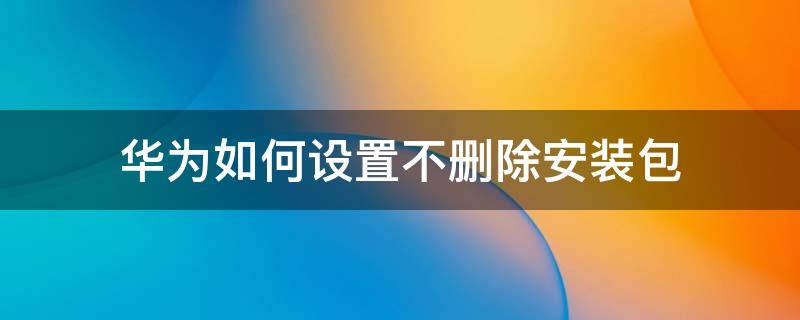 华为如何设置不删除安装包